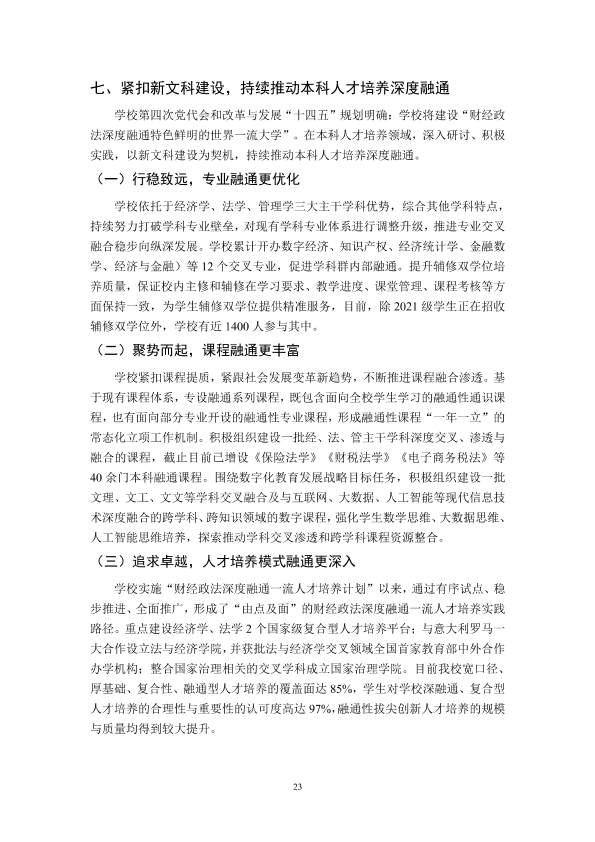 七、紧扣新文科建设，持续推动本科人才培养深度融通

学校第四次党代会和改革与发展“十四五”规划明确：学校将建设“财经政法深度融通特色鲜明的世界一流大学”。在本科人才培养领域，深入研讨、积极实践，以新文科建设为契机，持续推动本科人才培养深度融通。

（一）行稳致远，专业融通更优化

学校依托于经济学、法学、管理学三大主干学科优势，综合其他学科特点，持续努力打破学科专业壁垒，对现有学科专业体系进行调整升级，推进专业交叉融合稳步向纵深发展。学校累计开办数字经济、知识产权、经济统计学、金融数学、经济与金融）等12个交叉专业，促进学科群内部融通。提升辅修双学位培养质量，保证校内主修和辅修在学习要求、教学进度、课堂管理、课程考核等方面保持一致，为学生辅修双学位提供精准服务，目前，除2021级学生正在招收辅修双学位外，学校有近1400人参与其中。

（二）聚势而起，课程融通更丰富

学校紧扣课程提质，紧跟社会发展变革新趋势，不断推进课程融合渗透。基于现有课程体系，专设融通系列课程，既包含面向全校学生学习的融通性通识课程，也有面向部分专业开设的融通性专业课程，形成融通性课程“一年一立”的常态化立项工作机制。积极组织建设一批经、法、管主干学科深度交叉、渗透与融合的课程，截止目前已增设《保险法学》《财税法学》《电子商务税法》等40余门本科融通课程。围绕数字化教育发展战略目标任务，积极组织建设一批文理、文工、文文等学科交叉融合及与互联网、大数据、人工智能等现代信息技术深度融合的跨学科、跨知识领域的数字课程，强化学生数学思维、大数据思维、人工智能思维培养，探索推动学科交叉渗透和跨学科课程资源整合。

（三）追求卓越，人才培养模式融通更深入

学校实施“财经政法深度融通一流人才培养计划”以来，通过有序试点、稳步推进、全面推广，形成了“由点及面”的财经政法深度融通一流人才培养实践路径。重点建设经济学、法学2个国家级复合型人才培养平台；与意大利罗马一大合作设立法与经济学院，并获批法与经济学交叉领域全国首家教育部中外合作办学机构；整合国家治理相关的交叉学科成立国家治理学院。目前我校宽口径、厚基础、复合性、融通型人才培养的覆盖面达85%，学生对学校深融通、复合型人才培养的合理性与重要性的认可度高达97%，融通性拔尖创新人才培养的规模与质量均得到较大提升。

23